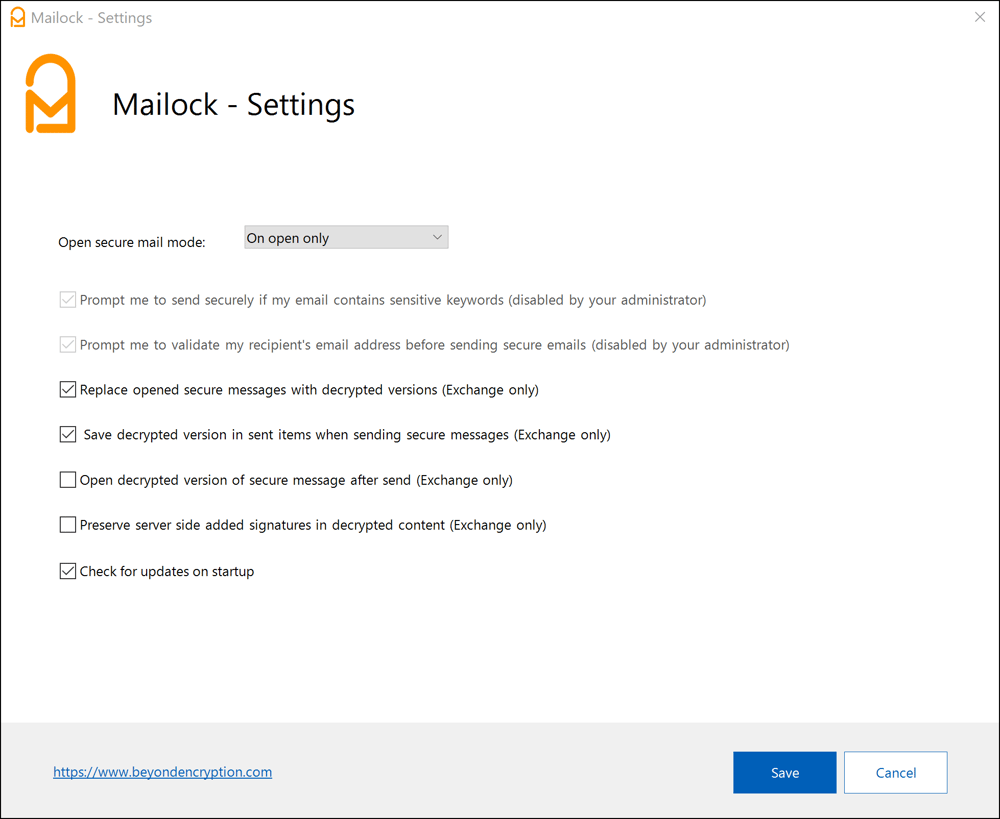 Mailock - Settings

Mailock - Settings

Open secure mail mode: On open only

Prompt me to send securely if my email contains sensitive keywords (disabled by your administrator)

Prompt me to validate my recipient's email address before sending secure emails (disabled by your administrator)

Replace opened secure messages with decrypted versions (Exchange only)

Save decrypted version in sent items when sending secure messages (Exchange only)

Open decrypted version of secure message after send (Exchange only)

Preserve server side added signatures in decrypted content (Exchange only)

Check for updates on startup

https://www.beyondencryption.com

Save

Cancel